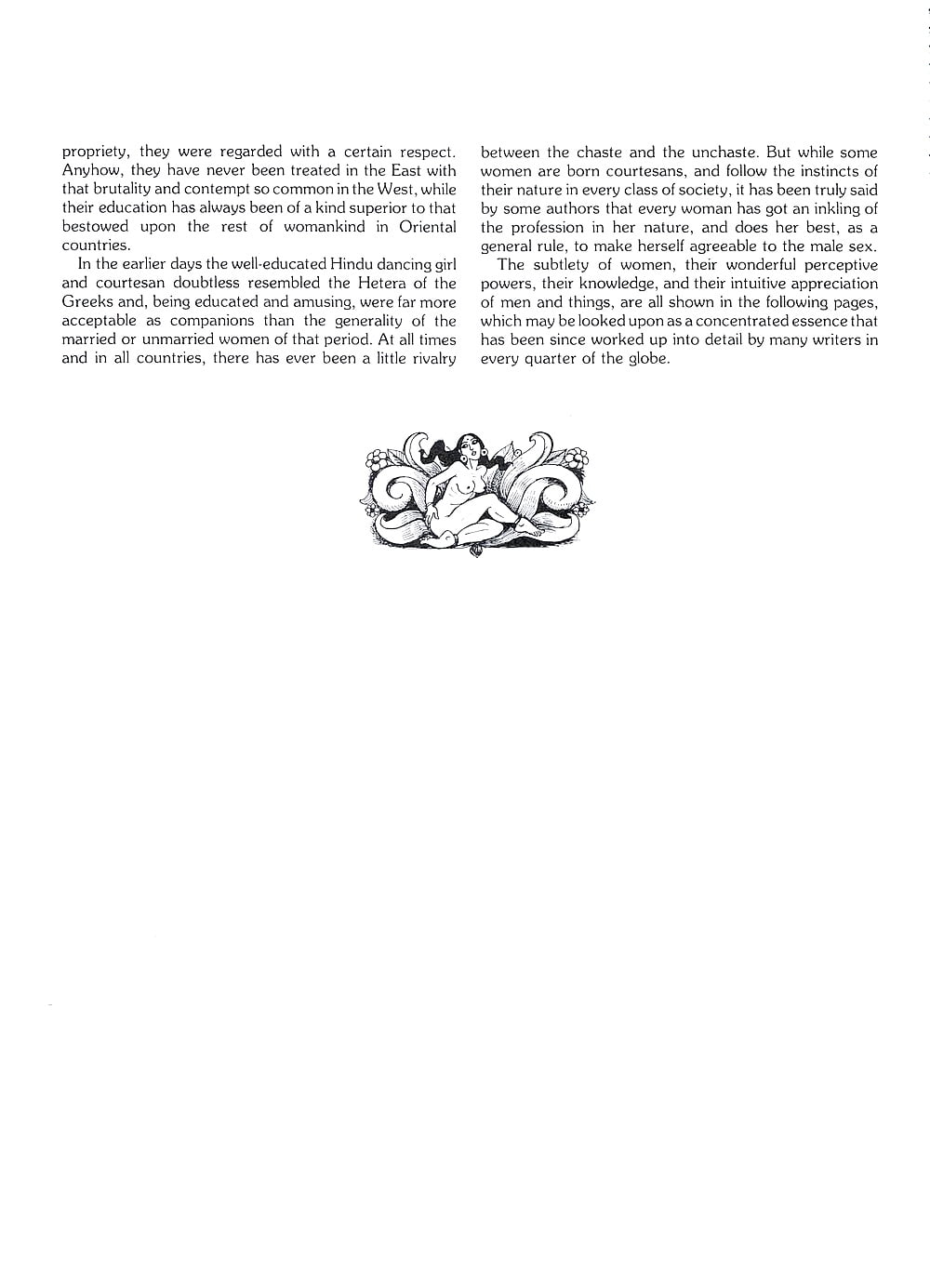 propriety, they were regarded with a certain respect. Anyhow, they have never been treated in the East with that brutality and contempt so common in the West, while their education has always been of a kind superior to that bestowed upon the rest of womankind in Oriental countries.

In the earlier days the well-educated Hindu dancing girl and courtesan doubtless resembled the Hetera of the Greeks and, being educated and amusing, were far more acceptable as companions than the generality of the married or unmarried women of that period. At all times and in all countries, there has ever been a little rivalry between the chaste and the unchaste. But while some women are born courtesans, and follow the instincts of their nature in every class of society, it has been truly said by some authors that every woman has got an inkling of the profession in her nature, and does her best, as a general rule, to make herself agreeable to the male sex.

The subtlety of women, their wonderful perceptive powers, their knowledge, and their intuitive appreciation of men and things, are all shown in the following pages, which may be looked upon as a concentrated essence that has been since worked up into detail by many writers in every quarter of the globe.